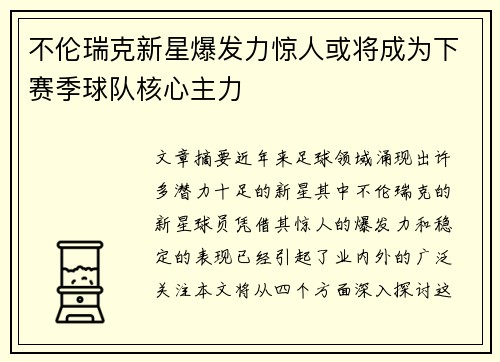 不伦瑞克新星爆发力惊人或将成为下赛季球队核心主力

文章摘要近年来足球领域涌现出许多潜力十足的新星其中不伦瑞克的新星球员凭借其惊人的爆发力和稳定的表现已经引起了业内外的广泛关注本文将从四个方面深入探讨这